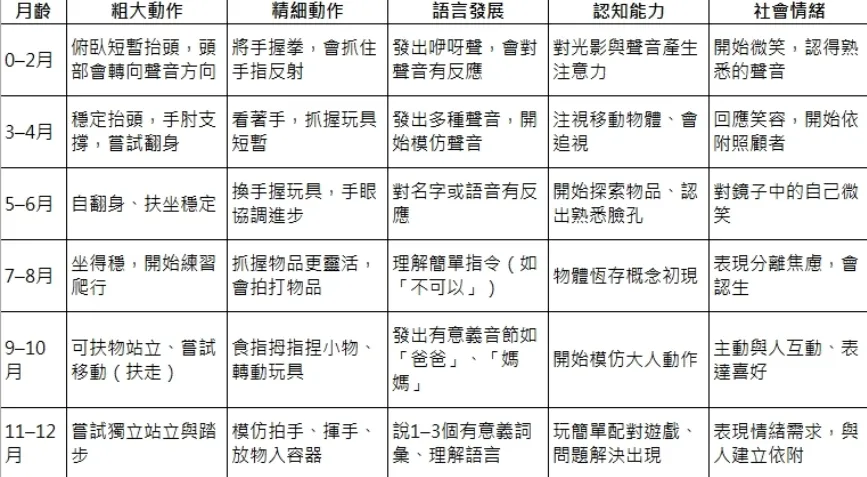 | 月齡 | 粗大動作 | 精細動作 | 語言發展 | 認知能力 | 社會情緒 |
|---|---|---|---|---|---|
| 0–2月 | 俯臥短暫抬頭，頭部會轉向聲音方向 | 將手握拳，會抓住手指反射 | 發出咿呀聲，會對聲音有反應 | 對光影與聲音產生注意力 | 開始微笑，認得熟悉的聲音 |
| 3–4月 | 穩定抬頭，手肘支撐，嘗試翻身 | 看著手，抓握玩具短暫 | 發出多種聲音，開始模仿聲音 | 注視移動物體、會追視 | 回應笑容，開始依附照顧者 |
| 5–6月 | 自翻身、扶坐穩定 | 換手握玩具，手眼協調進步 | 對名字或語音有反應 | 開始探索物品、認出熟悉臉孔 | 對鏡子中的自己微笑 |
| 7–8月 | 坐得穩，開始練習爬行 | 抓握物品更靈活，會拍打物品 | 理解簡單指令（如「不可以」） | 物體恆存概念初現 | 表現分離焦慮，會認生 |
| 9–10月 | 可扶物站立、嘗試移動（扶走） | 食指拇指捏小物、轉動玩具 | 發出有意義音節如「爸爸」、「媽媽」 | 開始模仿大人動作 | 主動與人互動、表達喜好 |
| 11–12月 | 嘗試獨立站立與踏步 | 模仿拍手、揮手、放物入容器 | 說1–3個有意義詞彙、理解語言 | 玩簡單配對遊戲、問題解決出現 | 表現情緒需求，與人建立依附 |